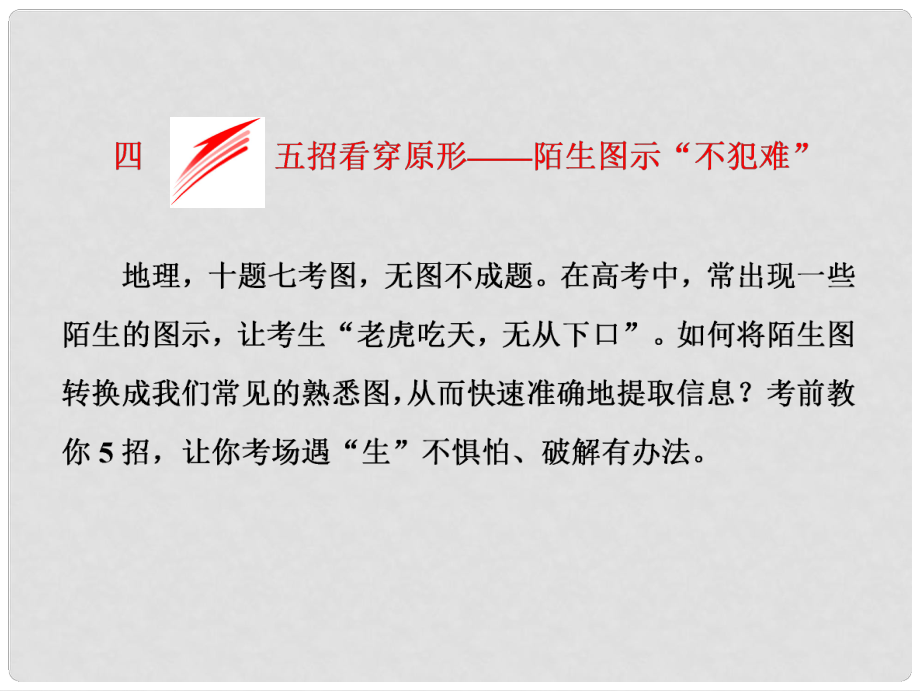 四 五招看穿原形——陌生图示“不犯难”

地理，十题七考图，无图不成题。在高考中，常出现一些陌生的图示，让考生“老虎吃天，无从下口”。如何将陌生图转换成我们常见的熟悉图，从而快速准确地提取信息？考前教你 5 招，让你考场遇“生”不惧怕、破解有办法。